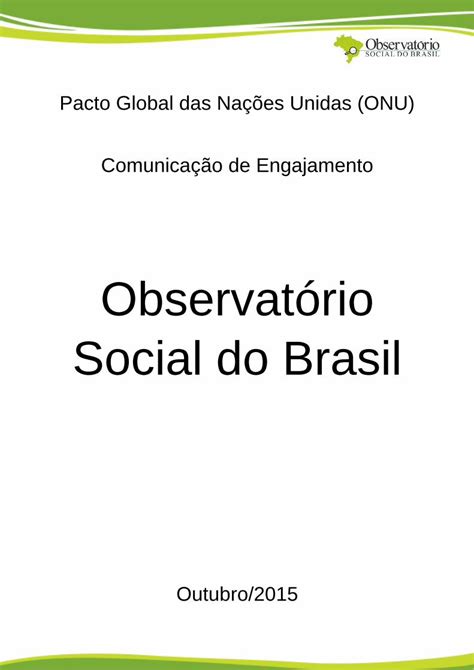 Observatório
SOCIAL DO BRASIL

Pacto Global das Nações Unidas (ONU)

Comunicação de Engajamento

Observatório Social do Brasil

Outubro/2015